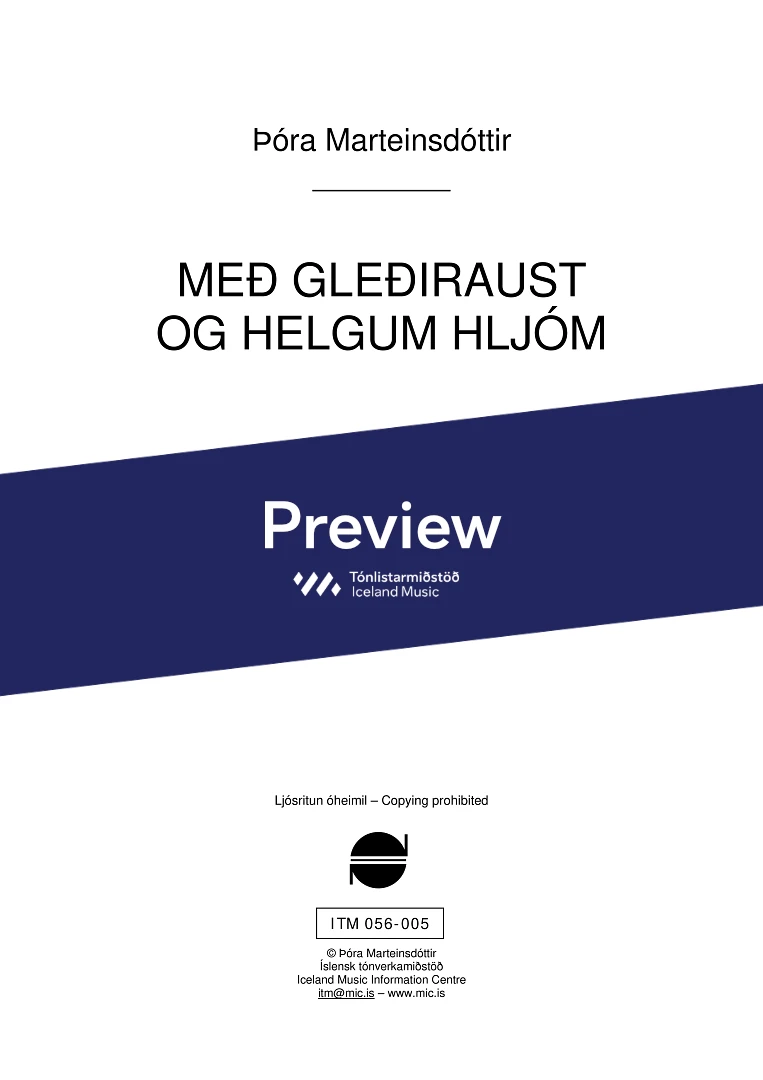 Þóra Marteinsdóttir

MEÐ GLEÐIRAUST
OG HELGUM HLJÓM

Preview

Tónlistarmiðstöð
Iceland Music

Ljósritun óheimil – Copying prohibited

ITM 056-005

© Þóra Marteinsdóttir
Íslensk tónverkamiðstöð
Iceland Music Information Centre
itm@mic.is – www.mic.is